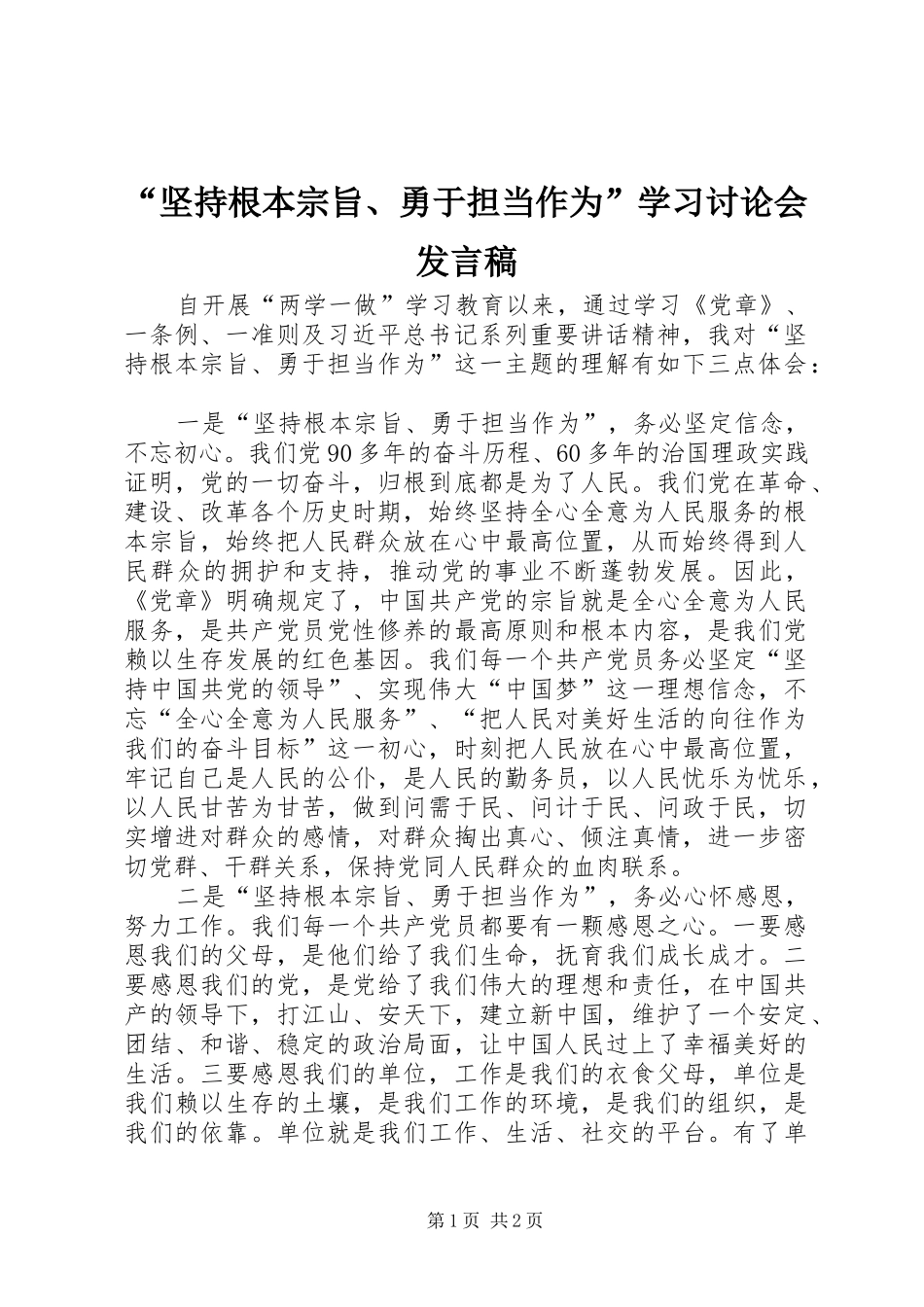 “坚持根本宗旨、勇于担当作为”学习讨论会发言稿

自开展“两学一做”学习教育以来，通过学习《党章》、一条例、一准则及习近平总书记系列重要讲话精神，我对“坚持根本宗旨、勇于担当作为”这一主题的理解有如下三点体会：

一是“坚持根本宗旨、勇于担当作为”，务必坚定信念，不忘初心。我们党90多年的奋斗历程、60多年的治国理政实践证明，党的一切奋斗，归根到底都是为了人民。我们党在革命、建设、改革各个历史时期，始终坚持全心全意为人民服务的根本宗旨，始终把人民群众放在心中最高位置，从而始终得到人民群众的拥护和支持，推动党的事业不断蓬勃发展。因此，《党章》明确规定了，中国共产党的宗旨就是全心全意为人民服务，是共产党员党性修养的最高原则和根本内容，是我们党赖以生存发展的红色基因。我们每一个共产党员务必坚定“坚持中国共党的领导”、实现伟大“中国梦”这一理想信念，不忘“全心全意为人民服务”、“把人民对美好生活的向往作为我们的奋斗目标”这一初心，时刻把人民放在心中最高位置，牢记自己是人民的公仆，是人民的勤务员，以人民忧乐为忧乐，以人民甘苦为甘苦，做到问需于民、问计于民、问政于民，切实增进对群众的感情，对群众掏出真心、倾注真情，进一步密切党群、干群关系，保持党同人民群众的血肉联系。

二是“坚持根本宗旨、勇于担当作为”，务必心怀感恩，努力工作。我们每一个共产党员都要有一颗感恩之心。一要感恩我们的父母，是他们给了我们生命，抚育我们成长成才。二要感恩我们的党，是党给了我们伟大的理想和责任，在中国共产的领导下，打江山、安天下，建立新中国，维护了一个安定、团结、和谐、稳定的政治局面，让中国人民过上了幸福美好的生活。三要感恩我们的单位，工作是我们的衣食父母，单位是我们赖以生存的土壤，是我们工作的环境，是我们的组织，是我们的依靠。单位就是我们工作、生活、社交的平台。有了单

第1页 共2页